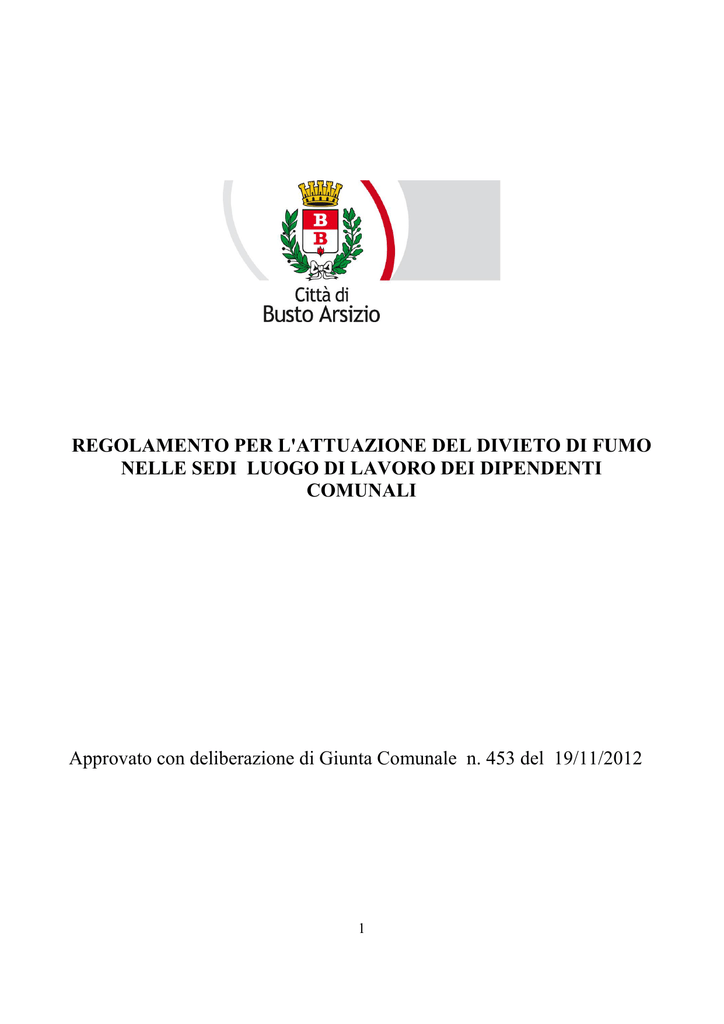 B
B
Città di
Busto Arsizio

REGOLAMENTO PER L'ATTUAZIONE DEL DIVIETO DI FUMO NELLE SEDI LUOGO DI LAVORO DEI DIPENDENTI COMUNALI

Approvato con deliberazione di Giunta Comunale n. 453 del 19/11/2012

1